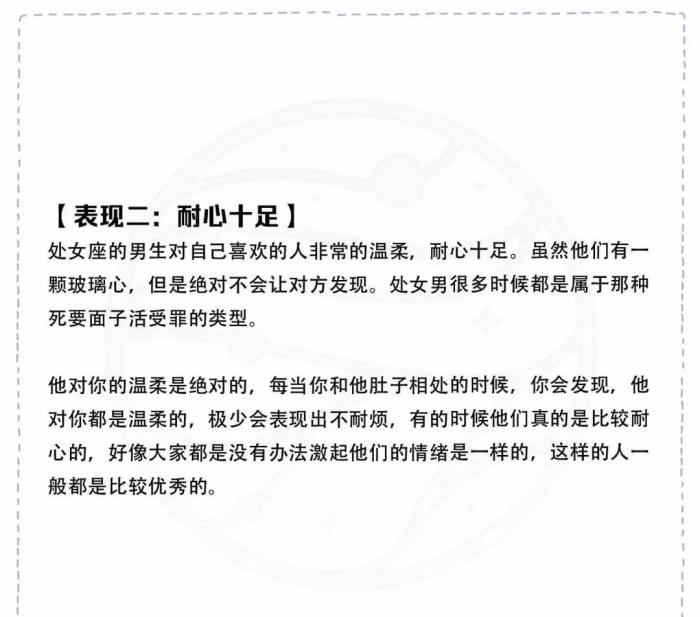 【表现二：耐心十足】

处女座的男生对自己喜欢的人非常的温柔，耐心十足。虽然他们有一颗玻璃心，但是绝对不会让对方发现。处女男很多时候都是属于那种死要面子活受罪的类型。

他对你的温柔是绝对的，每当你和他肚子相处的时候，你会发现，他对你都是温柔的，极少会表现出不耐烦，有的时候他们真的是比较耐心的，好像大家都是没有办法激起他们的情绪是一样的，这样的人一般都是比较优秀的。